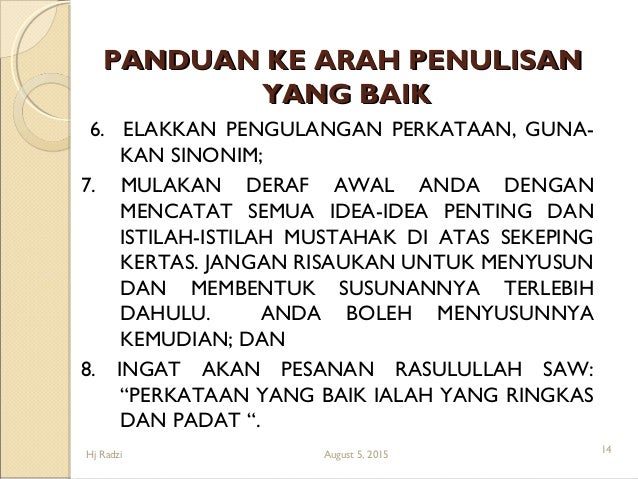 PANDUAN KE ARAH PENULISAN YANG BAIK

6. ELAKKAN PENGULANGAN PERKATAAN, GUNAKAN SINONIM;

7. MULAKAN DERAF AWAL ANDA DENGAN MENCATAT SEMUA IDEA-IDEA PENTING DAN ISTILAH-ISTILAH MUSTAHAK DI ATAS SEKEPING KERTAS. JANGAN RISAUKAN UNTUK MENYUSUN DAN MEMBENTUK SUSUNANNYA TERLEBIH DAHULU. ANDA BOLEH MENYUSUNNYA KEMUDIAN; DAN

8. INGAT AKAN PESANAN RASULULLAH SAW: "PERKATAAN YANG BAIK IALAH YANG RINGKAS DAN PADAT ".

Hj Radzi August 5, 2015 14